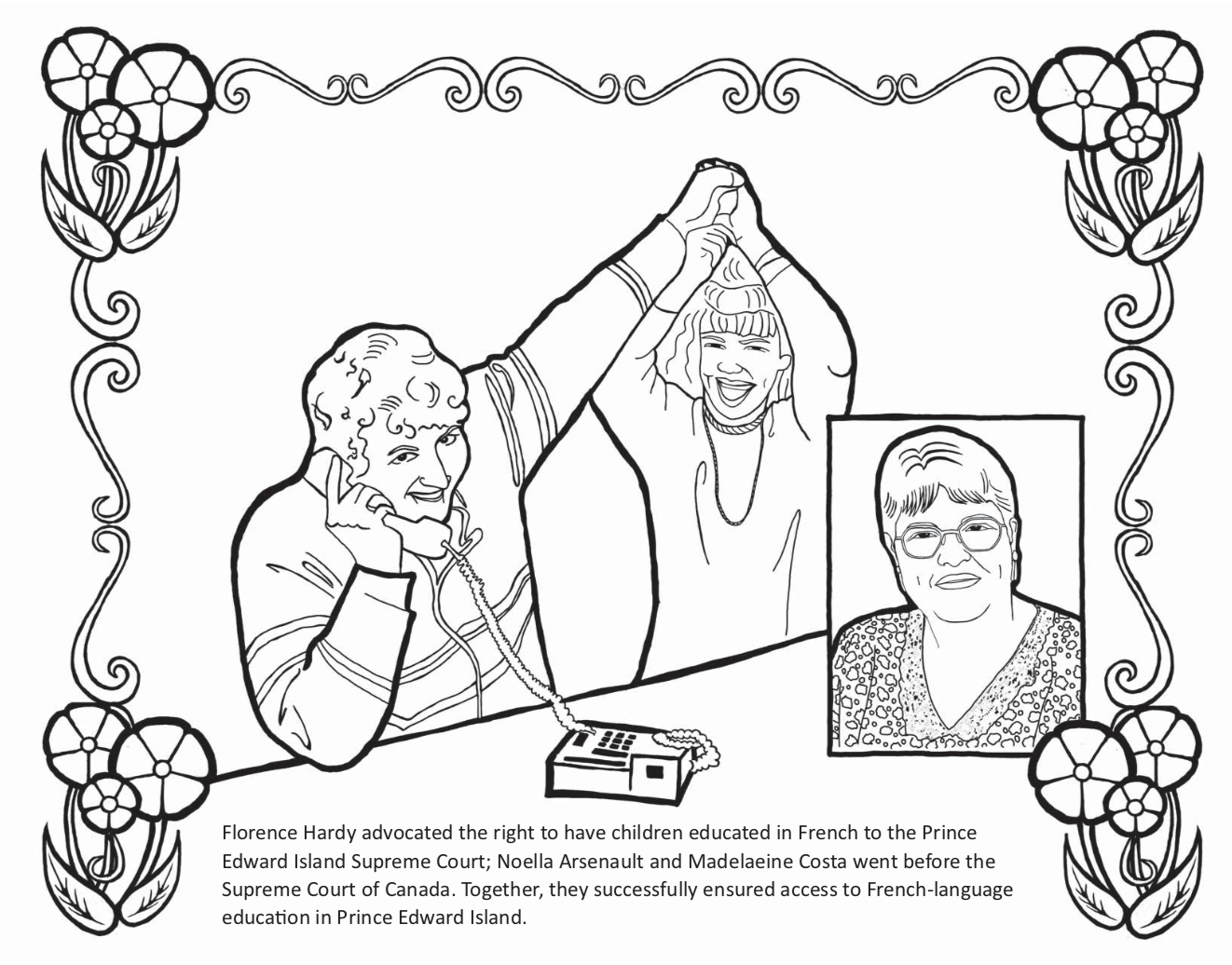 Florence Hardy advocated the right to have children educated in French to the Prince Edward Island Supreme Court; Noella Arsenault and Madelaeine Costa went before the Supreme Court of Canada. Together, they successfully ensured access to French-language education in Prince Edward Island.